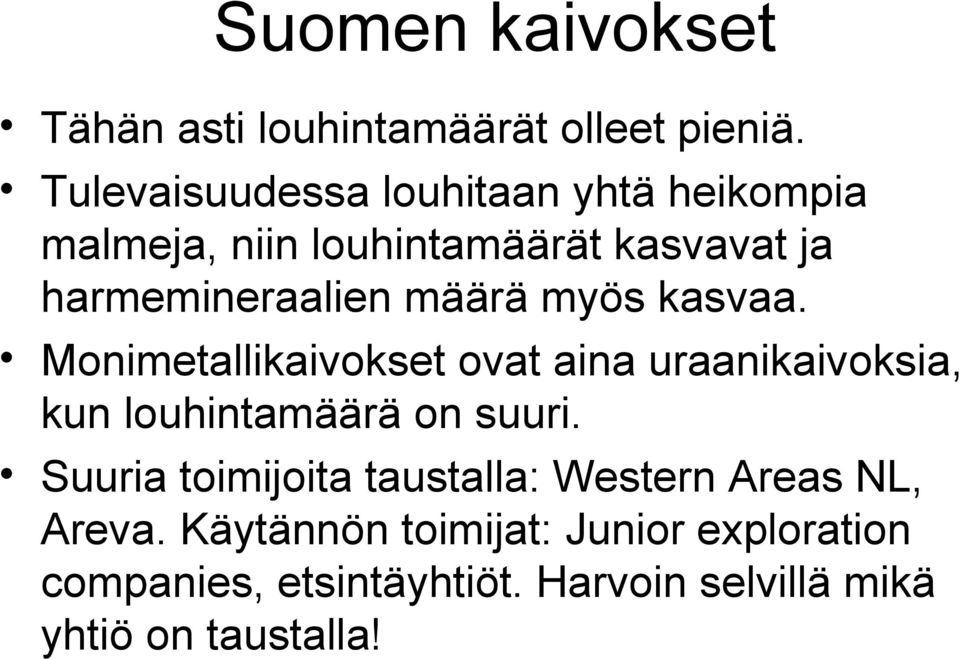 Suomen kaivokset

• Tähän asti louhintamäärät olleet pieniä.

• Tulevaisuudessa louhitaan yhtä heikompia malmeja, niin louhintamäärät kasvavat ja harmemineraalien määrä myös kasvaa.

• Monimetallikaivokset ovat aina uraanikaivoksia, kun louhintamäärä on suuri.

• Suuria toimijoita taustalla: Western Areas NL, Areva. Käytännön toimijat: Junior exploration companies, etsintäyhtiöt. Harvoin selvillä mikä yhtiö on taustalla!